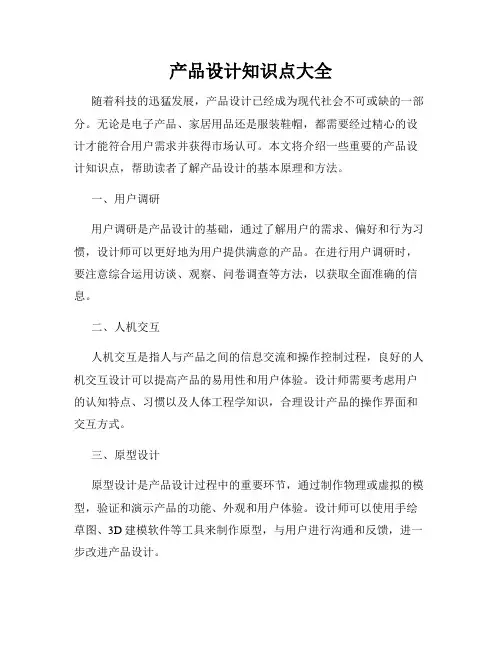 产品设计知识点大全

随着科技的迅猛发展，产品设计已经成为现代社会不可或缺的一部分。无论是电子产品、家居用品还是服装鞋帽，都需要经过精心的设计才能符合用户需求并获得市场认可。本文将介绍一些重要的产品设计知识点，帮助读者了解产品设计的基本原理和方法。

一、用户调研

用户调研是产品设计的基础，通过了解用户的需求、偏好和行为习惯，设计师可以更好地为用户提供满意的产品。在进行用户调研时，要注意综合运用访谈、观察、问卷调查等方法，以获取全面准确的信息。

二、人机交互

人机交互是指人与产品之间的信息交流和操作控制过程，良好的人机交互设计可以提高产品的易用性和用户体验。设计师需要考虑用户的认知特点、习惯以及人体工程学知识，合理设计产品的操作界面和交互方式。

三、原型设计

原型设计是产品设计过程中的重要环节，通过制作物理或虚拟的模型，验证和演示产品的功能、外观和用户体验。设计师可以使用手绘草图、3D 建模软件等工具来制作原型，与用户进行沟通和反馈，进一步改进产品设计。